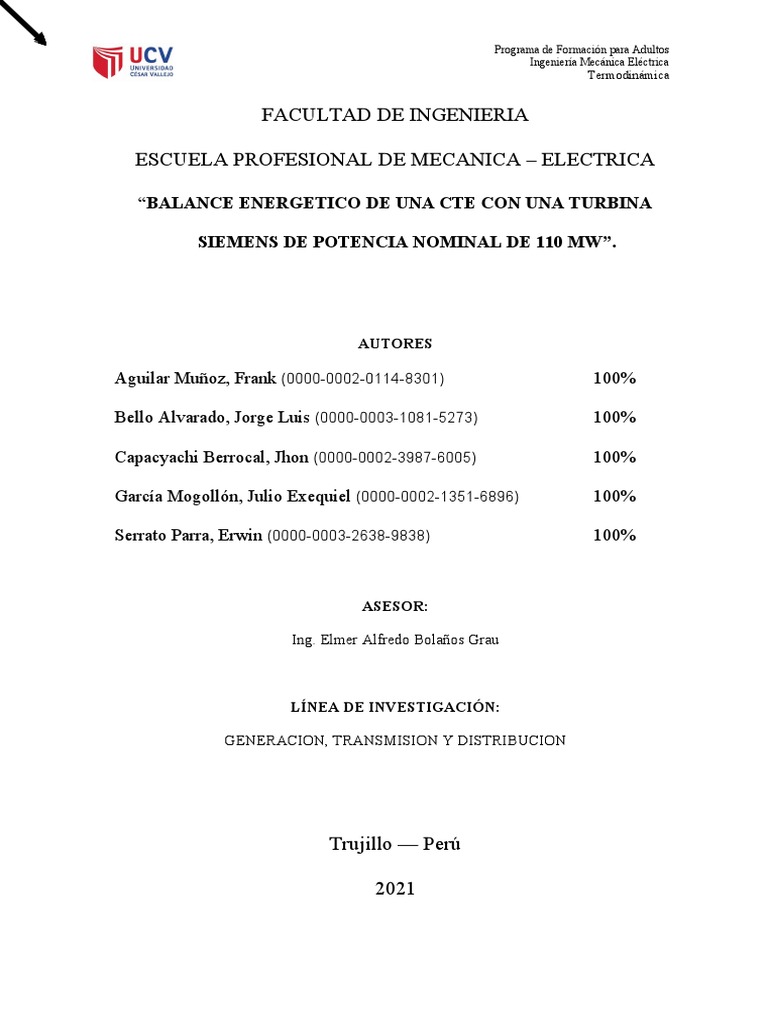 UCV
UNIVERSIDAD CÉSAR VALLEJO

Programa de Formación para Adultos
Ingeniería Mecánica Eléctrica
Termodinámica

FACULTAD DE INGENIERIA

ESCUELA PROFESIONAL DE MECANICA – ELECTRICA

“BALANCE ENERGETICO DE UNA CTE CON UNA TURBINA SIEMENS DE POTENCIA NOMINAL DE 110 MW”.

AUTORES

Aguilar Muñoz, Frank (0000-0002-0114-8301) 100%

Bello Alvarado, Jorge Luis (0000-0003-1081-5273) 100%

Capacyachi Berrocal, Jhon (0000-0002-3987-6005) 100%

García Mogollón, Julio Exequiel (0000-0002-1351-6896) 100%

Serrato Parra, Erwin (0000-0003-2638-9838) 100%

ASESOR:

Ing. Elmer Alfredo Bolaños Grau

LÍNEA DE INVESTIGACIÓN:

GENERACION, TRANSMISION Y DISTRIBUCION

Trujillo — Perú

2021